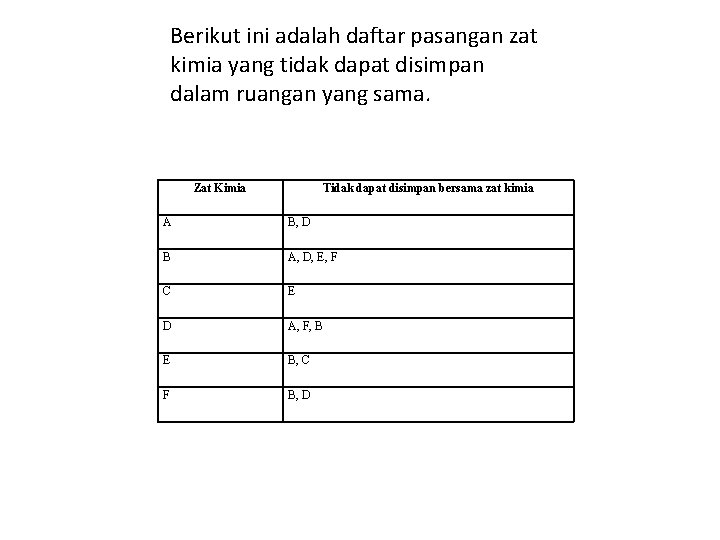 Berikut ini adalah daftar pasangan zat kimia yang tidak dapat disimpan dalam ruangan yang sama.

| Zat Kimia | Tidak dapat disimpan bersama zat kimia |
|---|---|
| A | B, D |
| B | A, D, E, F |
| C | E |
| D | A, F, B |
| E | B, C |
| F | B, D |